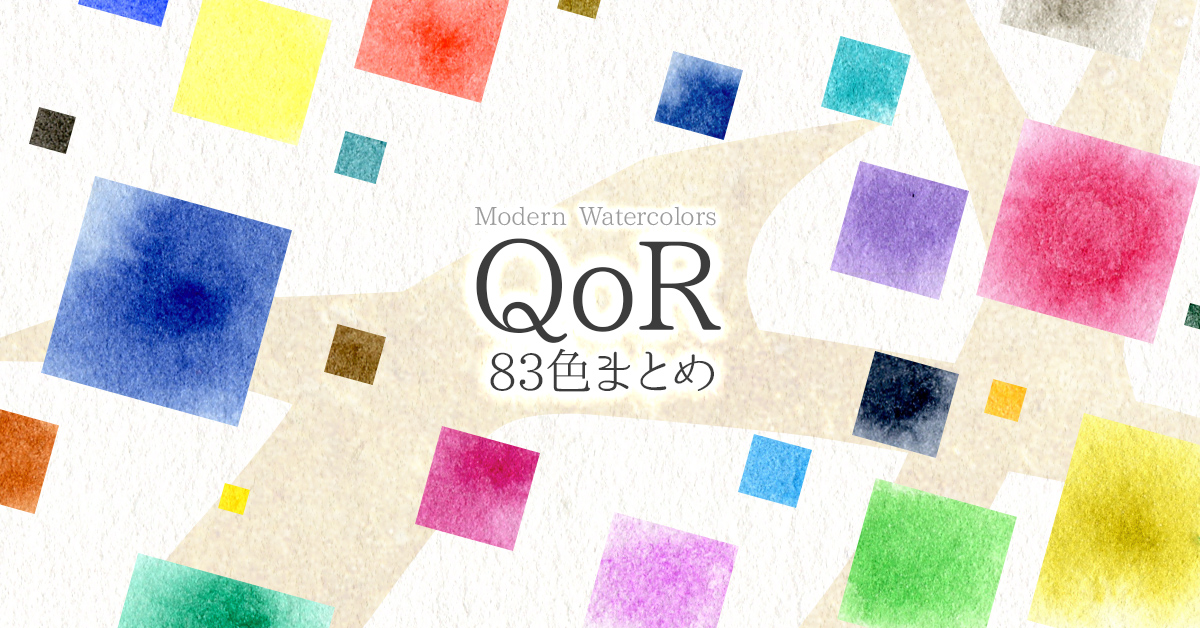 Modern Watercolors
QoR
83色まとめ